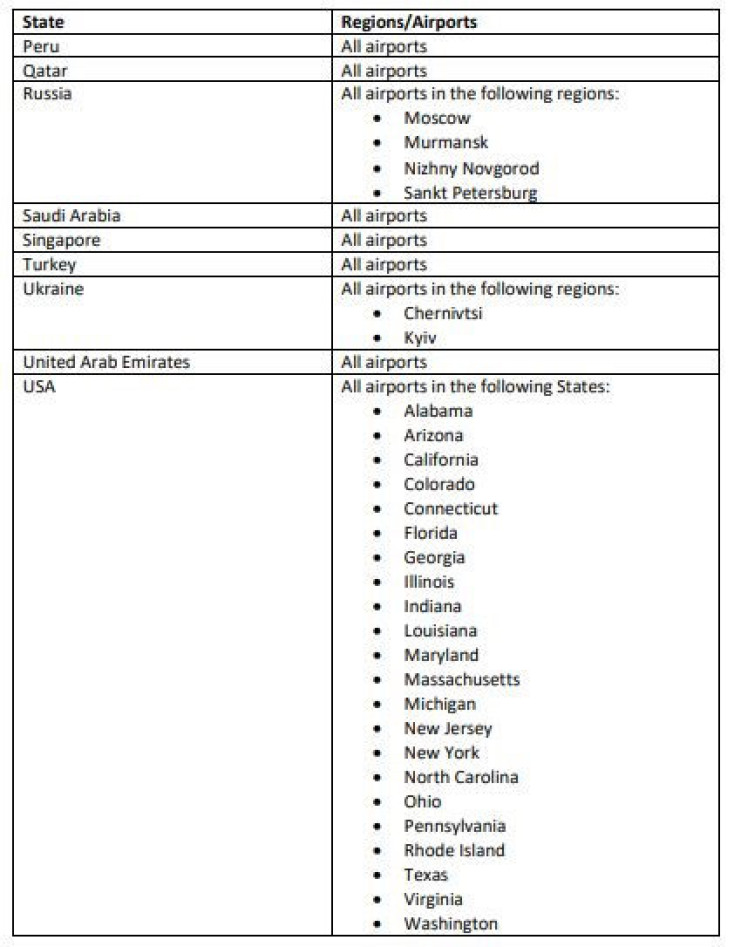 | State | Regions/Airports |
|---|---|
| Peru | All airports |
| Qatar | All airports |
| Russia | All airports in the following regions: • Moscow • Murmansk • Nizhny Novgorod • Sankt Petersburg |
| Saudi Arabia | All airports |
| Singapore | All airports |
| Turkey | All airports |
| Ukraine | All airports in the following regions: • Chernivtsi • Kyiv |
| United Arab Emirates | All airports |
| USA | All airports in the following States: • Alabama • Arizona • California • Colorado • Connecticut • Florida • Georgia • Illinois • Indiana • Louisiana • Maryland • Massachusetts • Michigan • New Jersey • New York • North Carolina • Ohio • Pennsylvania • Rhode Island • Texas • Virginia • Washington |